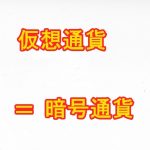 仮想通貨

＝ 暗号通貨